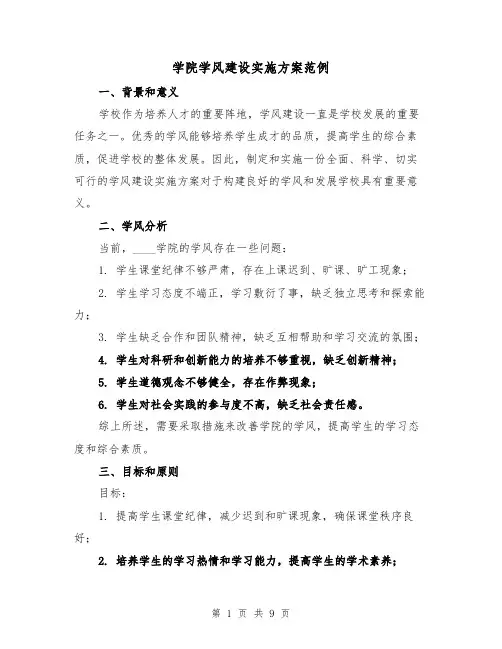 学院学风建设实施方案范例

一、背景和意义

学校作为培养人才的重要阵地，学风建设一直是学校发展的重要任务之一。优秀的学风能够培养学生成才的品质，提高学生的综合素质，促进学校的整体发展。因此，制定和实施一份全面、科学、切实可行的学风建设实施方案对于构建良好的学风和发展学校具有重要意义。

二、学风分析

当前，____学院的学风存在一些问题：

1. 学生课堂纪律不够严肃，存在上课迟到、旷课、旷工现象；

2. 学生学习态度不端正，学习敷衍了事，缺乏独立思考和探索能力；

3. 学生缺乏合作和团队精神，缺乏互相帮助和学习交流的氛围；

4. 学生对科研和创新能力的培养不够重视，缺乏创新精神；

5. 学生道德观念不够健全，存在作弊现象；

6. 学生对社会实践的参与度不高，缺乏社会责任感。

综上所述，需要采取措施来改善学院的学风，提高学生的学习态度和综合素质。

三、目标和原则

目标：

1. 提高学生课堂纪律，减少迟到和旷课现象，确保课堂秩序良好；

2. 培养学生的学习热情和学习能力，提高学生的学术素养；

第 1 页 共 9 页